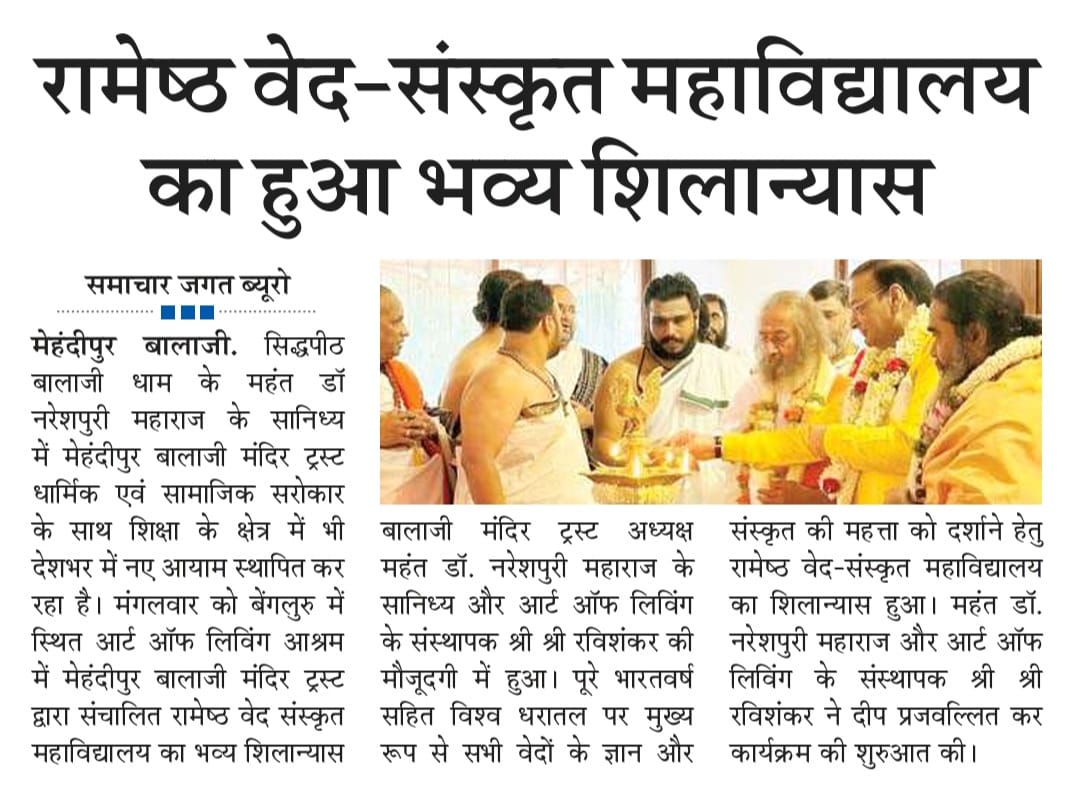 रामेष्ठ वेद-संस्कृत महाविद्यालय का हुआ भव्य शिलान्यास

समाचार जगत ब्यूरो

मेहंदीपुर बालाजी. सिद्धपीठ बालाजी धाम के महंत डॉ नरेशपुरी महाराज के सानिध्य में मेहंदीपुर बालाजी मंदिर ट्रस्ट धार्मिक एवं सामाजिक सरोकार के साथ शिक्षा के क्षेत्र में भी देशभर में नए आयाम स्थापित कर रहा है। मंगलवार को बेंगलुरु में स्थित आर्ट ऑफ लिविंग आश्रम में मेहंदीपुर बालाजी मंदिर ट्रस्ट द्वारा संचालित रामेष्ठ वेद संस्कृत महाविद्यालय का भव्य शिलान्यास बालाजी मंदिर ट्रस्ट अध्यक्ष महंत डॉ. नरेशपुरी महाराज के सानिध्य और आर्ट ऑफ लिविंग के संस्थापक श्री श्री रविशंकर की मौजूदगी में हुआ। पूरे भारतवर्ष सहित विश्व धरातल पर मुख्य रूप से सभी वेदों के ज्ञान और संस्कृत की महत्ता को दर्शाने हेतु रामेष्ठ वेद-संस्कृत महाविद्यालय का शिलान्यास हुआ। महंत डॉ. नरेशपुरी महाराज और आर्ट ऑफ लिविंग के संस्थापक श्री श्री रविशंकर ने दीप प्रजवल्लित कर कार्यक्रम की शुरुआत की।